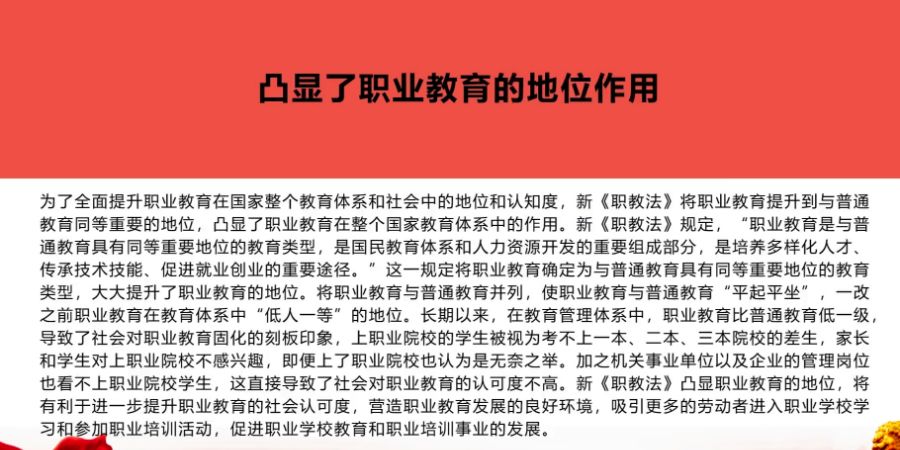 凸显了职业教育的地位作用

为了全面提升职业教育在国家整个教育体系和社会中的地位和认知度，新《职教法》将职业教育提升到与普通教育同等重要的地位，凸显了职业教育在整个国家教育体系中的作用。新《职教法》规定，“职业教育是与普通教育具有同等重要地位的教育类型，是国民教育体系和人力资源开发的重要组成部分，是培养多样化人才、传承技术技能、促进就业创业的重要途径。”这一规定将职业教育确定为与普通教育具有同等重要地位的教育类型，大大提升了职业教育的地位。将职业教育与普通教育并列，使职业教育与普通教育“平起平坐”，一改之前职业教育在教育体系中“低人一等”的地位。长期以来，在教育管理体系中，职业教育比普通教育低一级，导致了社会对职业教育固化的刻板印象，上职业院校的学生被视为考不上一本、二本、三本院校的差生，家长和学生对上职业院校不感兴趣，即便上了职业院校也认为是无奈之举。加之机关事业单位以及企业的管理岗位也看不上职业院校学生，这直接导致了社会对职业教育的认可度不高。新《职教法》凸显职业教育的地位，将有利于进一步提升职业教育的社会认可度，营造职业教育发展的良好环境，吸引更多的劳动者进入职业学校学习和参加职业培训活动，促进职业学校教育和职业培训事业的发展。